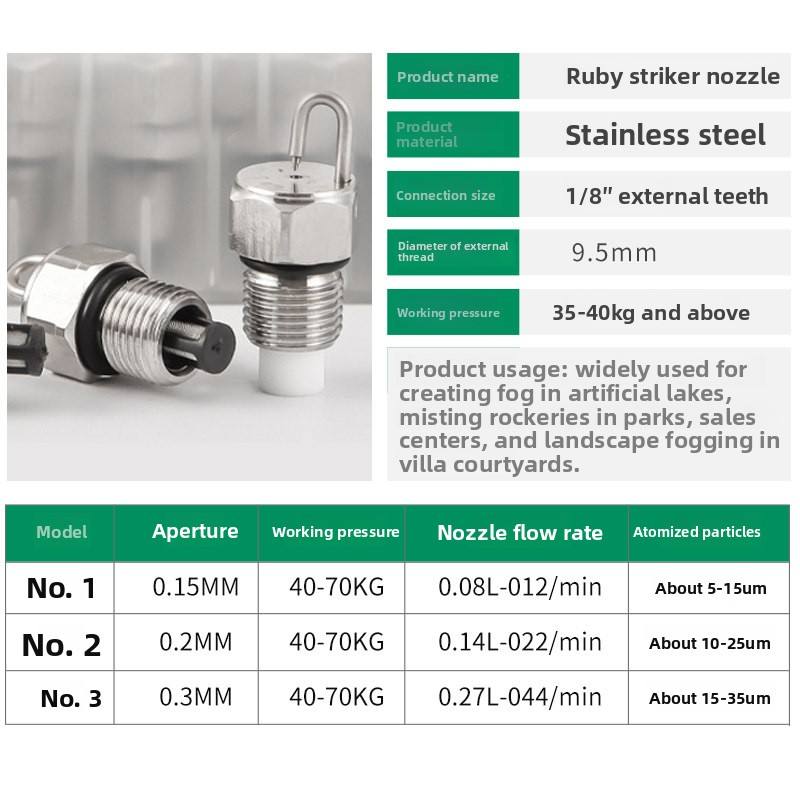 | Product name | Ruby striker nozzle |
|---|---|
| Product material | Stainless steel |
| Connection size | 1/8" external teeth |
| Diameter of external thread | 9.5mm |
| Working pressure | 35-40kg and above |

Product usage: widely used for creating fog in artificial lakes, misting rockeries in parks, sales centers, and landscape fogging in villa courtyards.

| Model | Aperture | Working pressure | Nozzle flow rate | Atomized particles |
|---|---|---|---|---|
| No. 1 | 0.15MM | 40-70KG | 0.08L-012/min | About 5-15um |
| No. 2 | 0.2MM | 40-70KG | 0.14L-022/min | About 10-25um |
| No. 3 | 0.3MM | 40-70KG | 0.27L-044/min | About 15-35um |